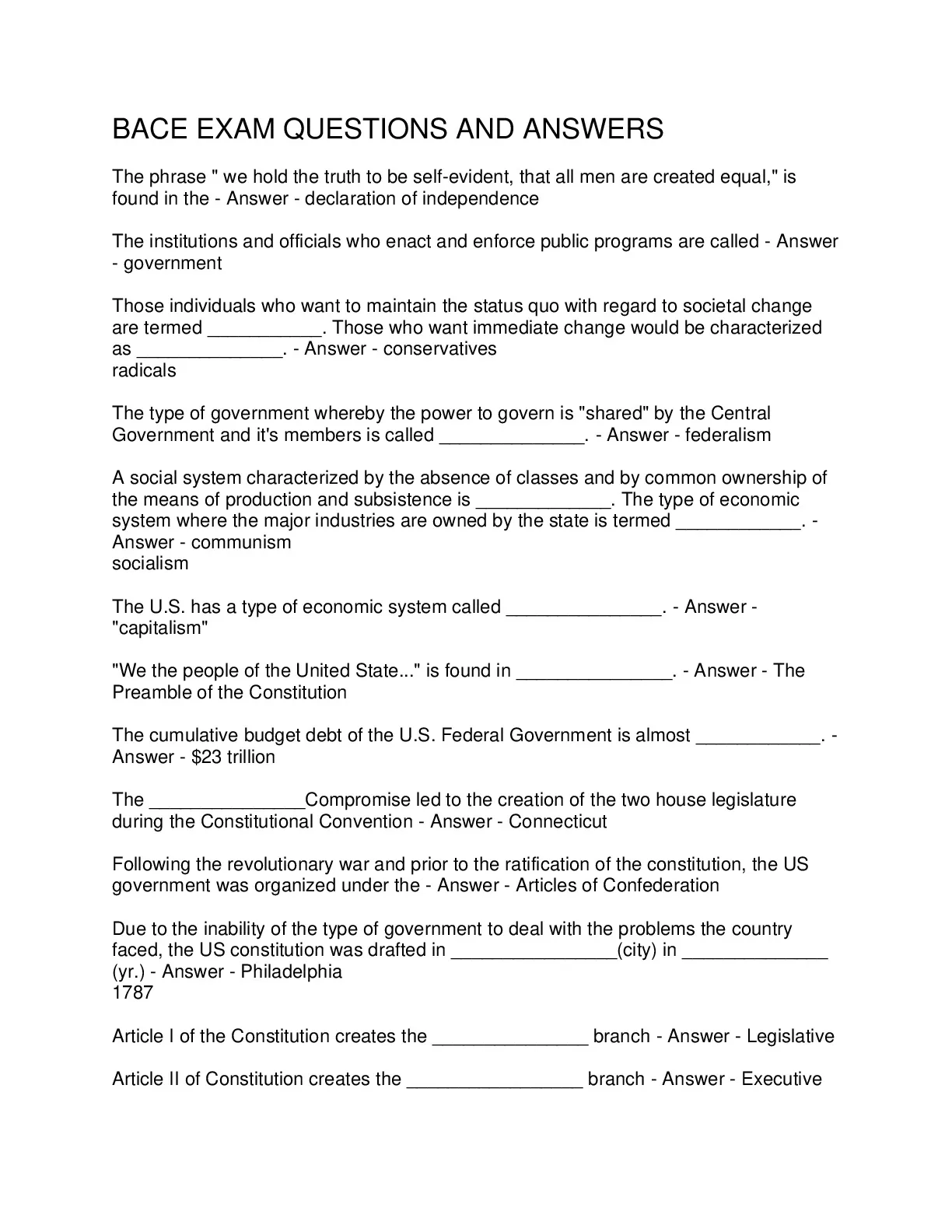 BACE EXAM QUESTIONS AND ANSWERS

The phrase " we hold the truth to be self-evident, that all men are created equal," is found in the - Answer - declaration of independence

The institutions and officials who enact and enforce public programs are called - Answer - government

Those individuals who want to maintain the status quo with regard to societal change are termed ___________. Those who want immediate change would be characterized as ______________. - Answer - conservatives
radicals

The type of government whereby the power to govern is "shared" by the Central Government and it's members is called ______________. - Answer - federalism

A social system characterized by the absence of classes and by common ownership of the means of production and subsistence is _____________. The type of economic system where the major industries are owned by the state is termed ____________. - Answer - communism
socialism

The U.S. has a type of economic system called _______________. - Answer - "capitalism"

"We the people of the United State..." is found in _______________. - Answer - The Preamble of the Constitution

The cumulative budget debt of the U.S. Federal Government is almost ____________. - Answer - $23 trillion

The _______________Compromise led to the creation of the two house legislature during the Constitutional Convention - Answer - Connecticut

Following the revolutionary war and prior to the ratification of the constitution, the US government was organized under the - Answer - Articles of Confederation

Due to the inability of the type of government to deal with the problems the country faced, the US constitution was drafted in ________________(city) in ______________ (yr.) - Answer - Philadelphia
1787

Article I of the Constitution creates the _______________ branch - Answer - Legislative

Article II of Constitution creates the _________________ branch - Answer - Executive